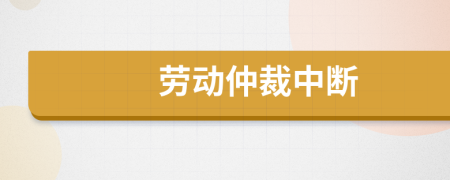 劳动仲裁中断